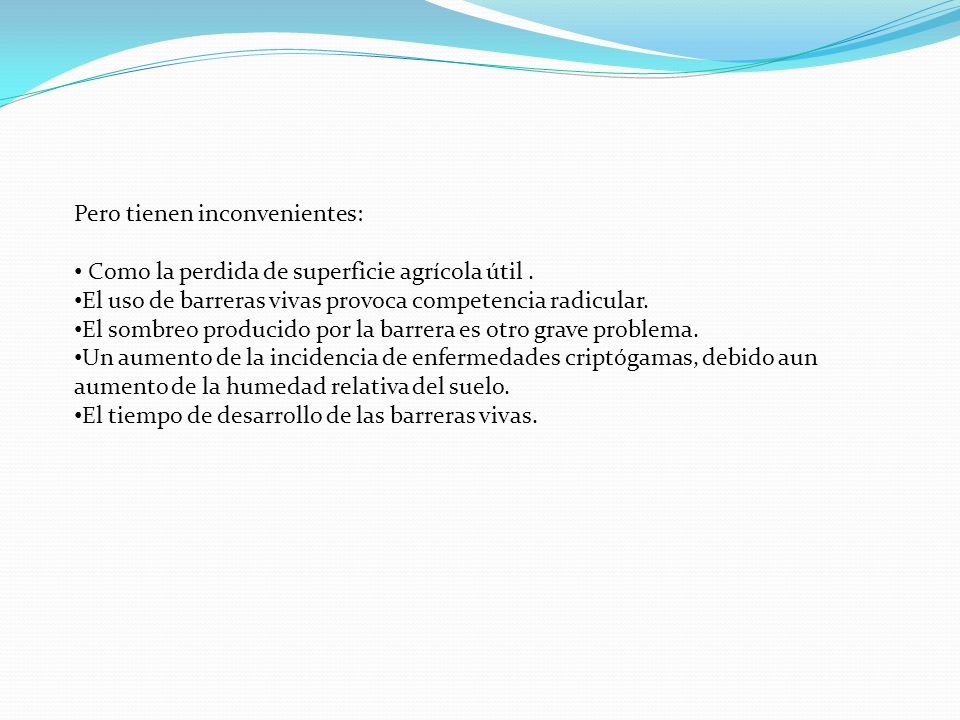 Pero tienen inconvenientes:

• Como la perdida de superficie agrícola útil .
•El uso de barreras vivas provoca competencia radicular.
•El sombreo producido por la barrera es otro grave problema.
•Un aumento de la incidencia de enfermedades criptógamas, debido aun aumento de la humedad relativa del suelo.
•El tiempo de desarrollo de las barreras vivas.